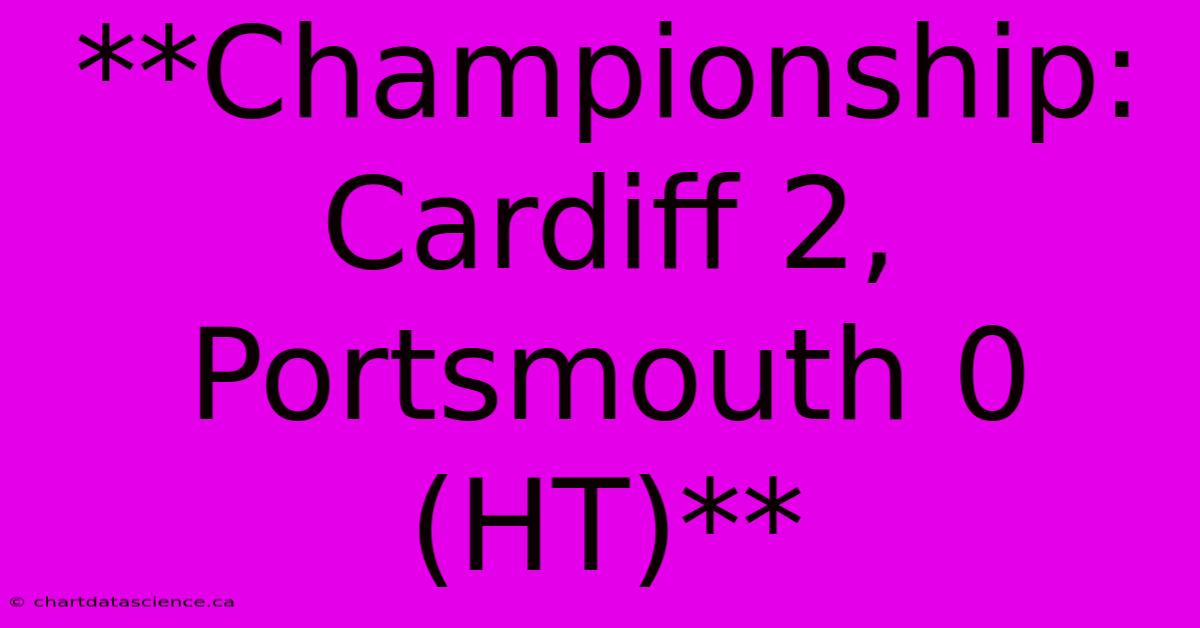 **Championship: Cardiff 2, Portsmouth 0 (HT)**

© chartdatascience.ca